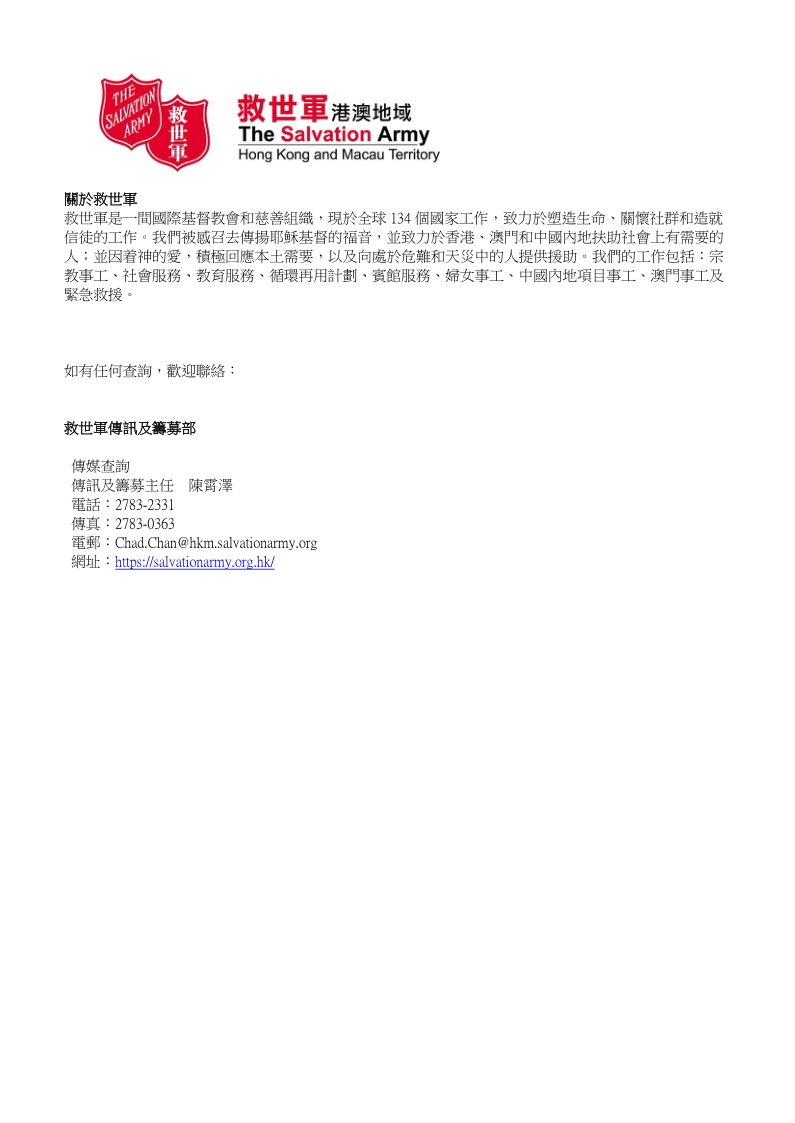 THE SALVATION ARMY 救世軍

救世軍港澳地域
The Salvation Army
Hong Kong and Macau Territory

關於救世軍
救世軍是一間國際基督教會和慈善組織，現於全球 134 個國家工作，致力於塑造生命、關懷社群和造就信徒的工作。我們被感召去傳揚耶穌基督的福音，並致力於香港、澳門和中國內地扶助社會上有需要的人；並因着神的愛，積極回應本土需要，以及向處於危難和天災中的人提供援助。我們的工作包括：宗教事工、社會服務、教育服務、循環再用計劃、賓館服務、婦女事工、中國內地項目事工、澳門事工及緊急救援。

如有任何查詢，歡迎聯絡：

救世軍傳訊及籌募部

傳媒查詢
傳訊及籌募主任　陳霄澤
電話：2783-2331
傳真：2783-0363
電郵：Chad.Chan@hkm.salvationarmy.org
網址：https://salvationarmy.org.hk/